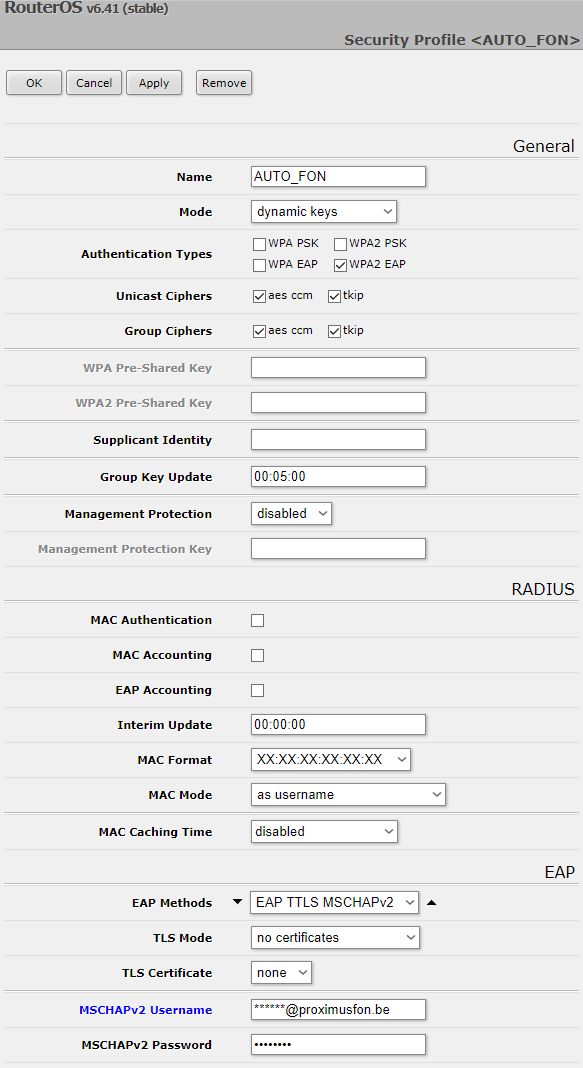 RouterOS v6.41 (stable)

Security Profile <AUTO_FON>

OK Cancel Apply Remove

General

Name AUTO_FON

Mode dynamic keys

Authentication Types WPA PSK WPA2 PSK WPA EAP WPA2 EAP

Unicast Ciphers aes ccm tkip

Group Ciphers aes ccm tkip

WPA Pre-Shared Key

WPA2 Pre-Shared Key

Supplicant Identity

Group Key Update 00:05:00

Management Protection disabled

Management Protection Key

RADIUS

MAC Authentication

MAC Accounting

EAP Accounting

Interim Update 00:00:00

MAC Format XX:XX:XX:XX:XX:XX

MAC Mode as username

MAC Caching Time disabled

EAP

EAP Methods EAP TTLS MSCHAPv2

TLS Mode no certificates

TLS Certificate none

MSCHAPv2 Username ******@proximusfon.be

MSCHAPv2 Password ••••••••